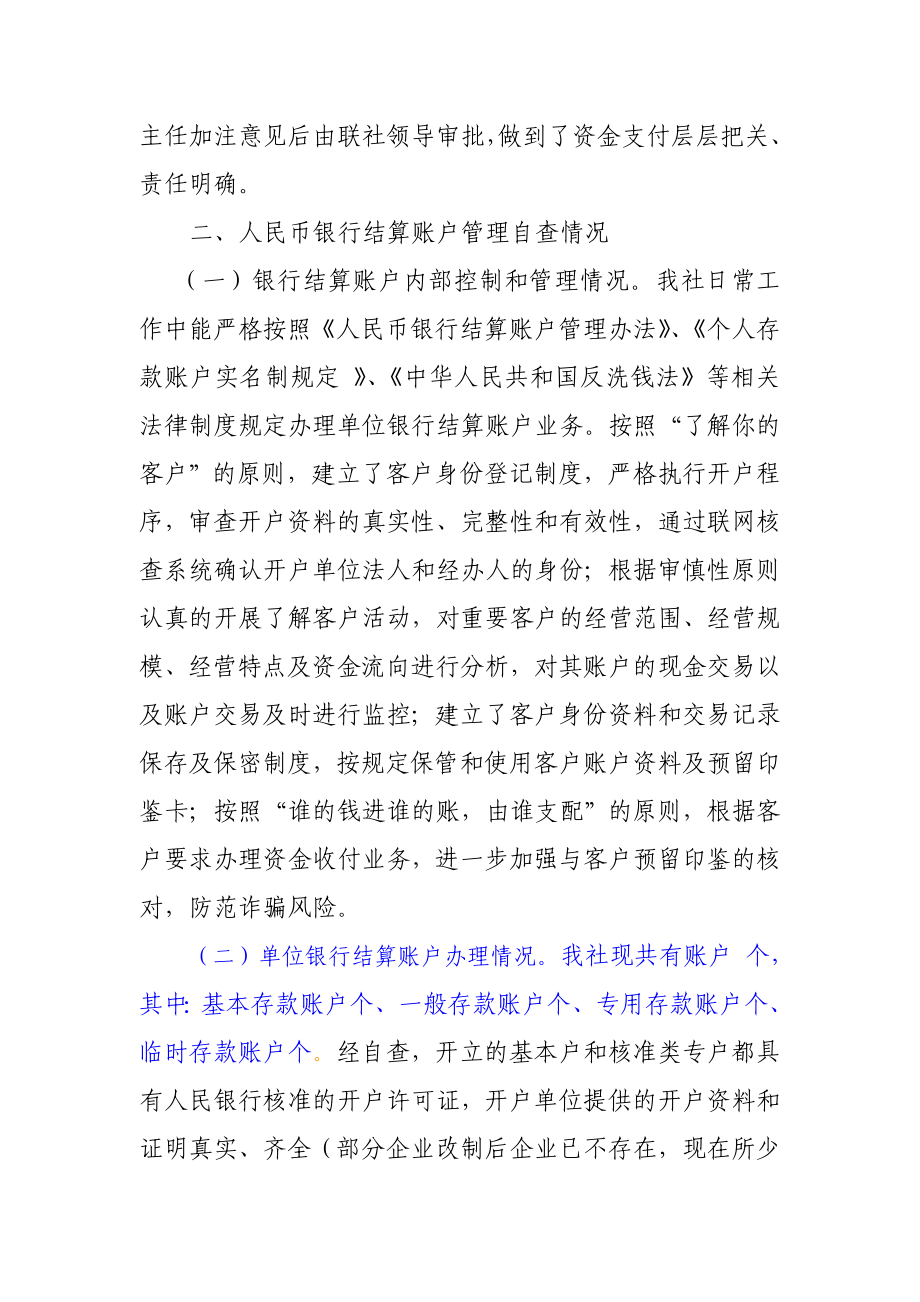 主任加注意见后由联社领导审批，做到了资金支付层层把关、责任明确。

二、人民币银行结算账户管理自查情况

（一）银行结算账户内部控制和管理情况。我社日常工作中能严格按照《人民币银行结算账户管理办法》、《个人存款账户实名制规定 》、《中华人民共和国反洗钱法》等相关法律制度规定办理单位银行结算账户业务。按照“了解你的客户”的原则，建立了客户身份登记制度，严格执行开户程序，审查开户资料的真实性、完整性和有效性，通过联网核查系统确认开户单位法人和经办人的身份；根据审慎性原则认真的开展了解客户活动，对重要客户的经营范围、经营规模、经营特点及资金流向进行分析，对其账户的现金交易以及账户交易及时进行监控；建立了客户身份资料和交易记录保存及保密制度，按规定保管和使用客户账户资料及预留印鉴卡；按照“谁的钱进谁的账，由谁支配”的原则，根据客户要求办理资金收付业务，进一步加强与客户预留印鉴的核对，防范诈骗风险。

（二）单位银行结算账户办理情况。我社现共有账户 个，其中: 基本存款账户个、一般存款账户个、专用存款账户个、临时存款账户个。经自查，开立的基本户和核准类专户都具有人民银行核准的开户许可证，开户单位提供的开户资料和证明真实、齐全（部分企业改制后企业已不存在，现在所少